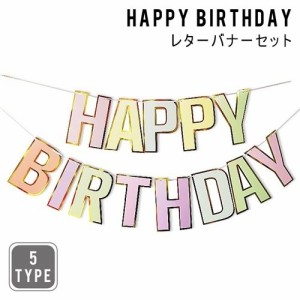 HAPPY BIRTHDAY
レターバナーセット

HAPPY
BIRTHDAY

5
TYPE